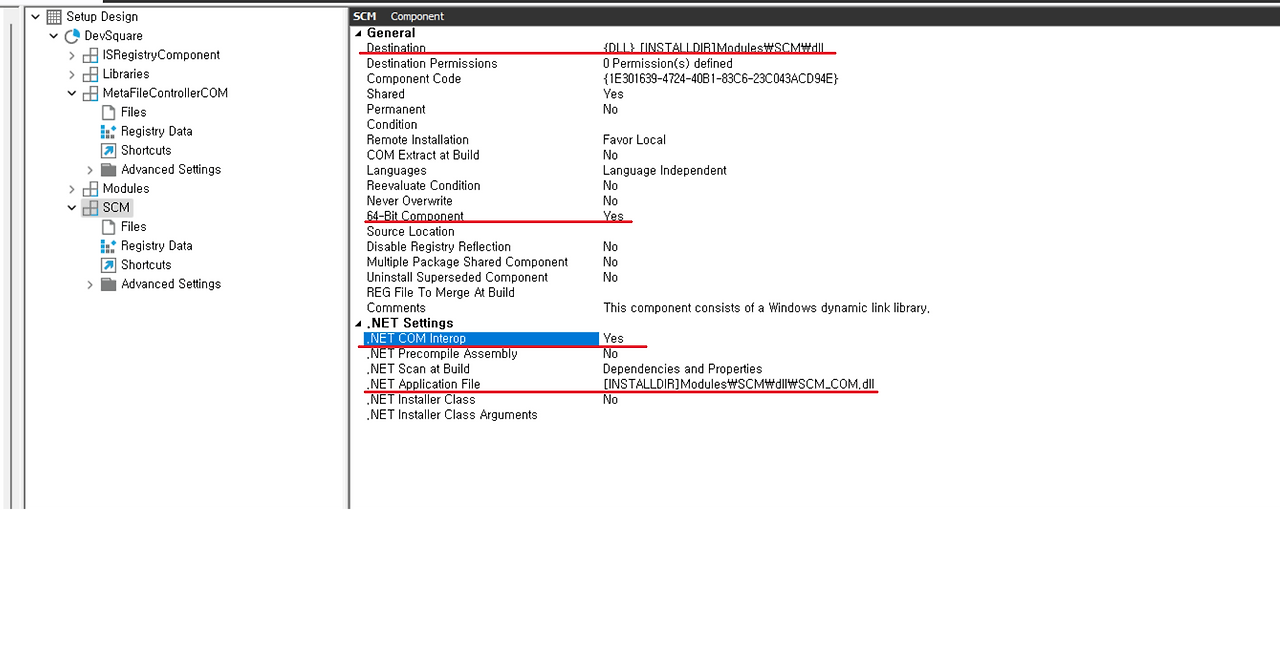 Setup Design
DevSquare
ISRegistryComponent
Libraries
MetaFileControllerCOM
Files
Registry Data
Shortcuts
Advanced Settings
Modules
SCM
Files
Registry Data
Shortcuts
Advanced Settings

SCM Component

General

| | |
|---|---|
| Destination | {DLL} [INSTALLDIR]Modules₩SCM₩dll |
| Destination Permissions | 0 Permission(s) defined |
| Component Code | {1E301639-4724-40B1-83C6-23C043ACD94E} |
| Shared | Yes |
| Permanent | No |
| Condition | |
| Remote Installation | Favor Local |
| COM Extract at Build | No |
| Languages | Language Independent |
| Reevaluate Condition | No |
| Never Overwrite | No |
| 64-Bit Component | Yes |
| Source Location | |
| Disable Registry Reflection | No |
| Multiple Package Shared Component | No |
| Uninstall Superseded Component | No |
| REG File To Merge At Build | |
| Comments | This component consists of a Windows dynamic link library. |

.NET Settings

| | |
|---|---|
| .NET COM Interop | Yes |
| .NET Precompile Assembly | No |
| .NET Scan at Build | Dependencies and Properties |
| .NET Application File | [INSTALLDIR]Modules₩SCM₩dll₩SCM_COM.dll |
| .NET Installer Class | No |
| .NET Installer Class Arguments | |